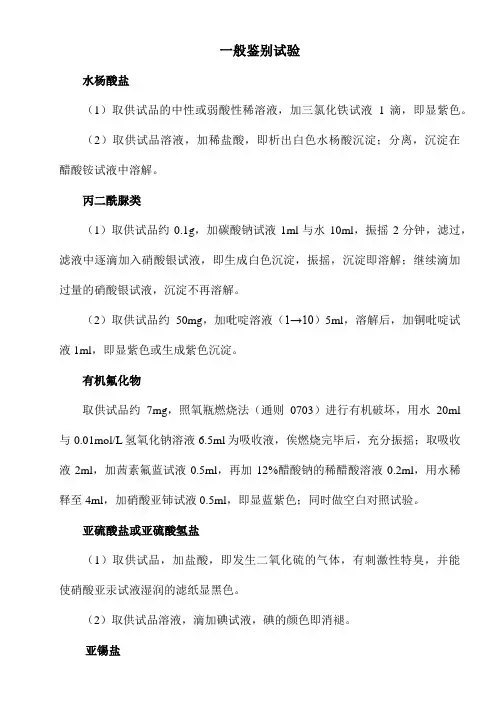 一般鉴别试验

水杨酸盐

（1）取供试品的中性或弱酸性稀溶液，加三氯化铁试液 1 滴，即显紫色。

（2）取供试品溶液，加稀盐酸，即析出白色水杨酸沉淀；分离，沉淀在醋酸铵试液中溶解。

丙二酰脲类

（1）取供试品约 0.1g，加碳酸钠试液 1ml 与水 10ml，振摇 2 分钟，滤过，滤液中逐滴加入硝酸银试液，即生成白色沉淀，振摇，沉淀即溶解；继续滴加过量的硝酸银试液，沉淀不再溶解。

（2）取供试品约 50mg，加吡啶溶液（1→10）5ml，溶解后，加铜吡啶试液 1ml，即显紫色或生成紫色沉淀。

有机氟化物

取供试品约 7mg，照氧瓶燃烧法（通则 0703）进行有机破坏，用水 20ml 与 0.01mol/L 氢氧化钠溶液 6.5ml 为吸收液，俟燃烧完毕后，充分振摇；取吸收液 2ml，加茜素氟蓝试液 0.5ml，再加 12%醋酸钠的稀醋酸溶液 0.2ml，用水稀释至 4ml，加硝酸亚铈试液 0.5ml，即显蓝紫色；同时做空白对照试验。

亚硫酸盐或亚硫酸氢盐

（1）取供试品，加盐酸，即发生二氧化硫的气体，有刺激性特臭，并能使硝酸亚汞试液湿润的滤纸显黑色。

（2）取供试品溶液，滴加碘试液，碘的颜色即消褪。

亚锡盐